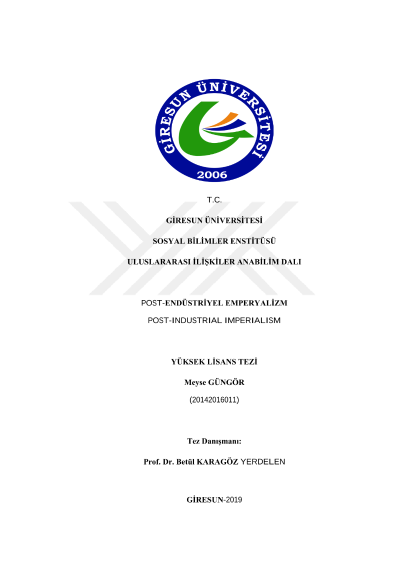 GİRESUN ÜNİVERSİTESİ
2006

T.C.

GİRESUN ÜNİVERSİTESİ

SOSYAL BİLİMLER ENSTİTÜSÜ

ULUSLARARASI İLİŞKİLER ANABİLİM DALI

POST-ENDÜSTRİYEL EMPERYALİZM

POST-INDUSTRIAL IMPERIALISM

YÜKSEK LİSANS TEZİ

Meyse GÜNGÖR

(20142016011)

Tez Danışmanı:

Prof. Dr. Betül KARAGÖZ YERDELEN

GİRESUN-2019